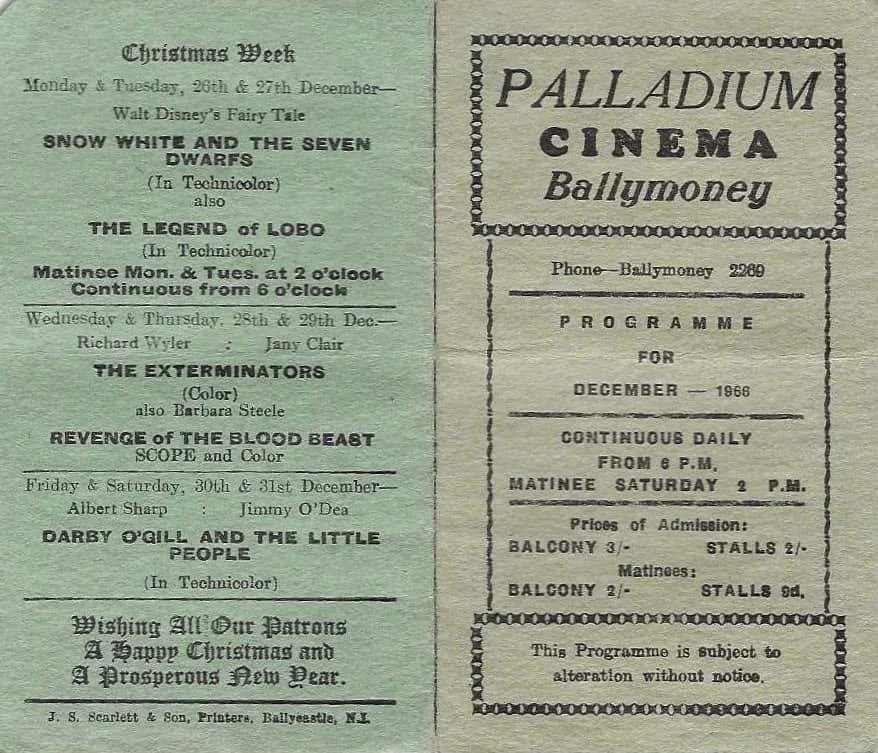 Christmas Week

Monday & Tuesday, 26th & 27th December—

Walt Disney's Fairy Tale

SNOW WHITE AND THE SEVEN DWARFS

(In Technicolor)

also

THE LEGEND of LOBO

(In Technicolor)

Matinee Mon. & Tues. at 2 o'clock
Continuous from 6 o'clock

Wednesday & Thursday, 28th & 29th Dec.—

Richard Wyler : Jany Clair

THE EXTERMINATORS

(Color)

also Barbara Steele

REVENGE of THE BLOOD BEAST

SCOPE and Color

Friday & Saturday, 30th & 31st December—

Albert Sharp : Jimmy O'Dea

DARBY O'GILL AND THE LITTLE PEOPLE

(In Technicolor)

Wishing All Our Patrons
A Happy Christmas and
A Prosperous New Year.

J. S. Scarlett & Son, Printers, Ballycastle, N.I.

PALLADIUM
CINEMA
Ballymoney

Phone—Ballymoney 2269

PROGRAMME

FOR

DECEMBER — 1966

CONTINUOUS DAILY
FROM 6 P.M.
MATINEE SATURDAY 2 P.M.

Prices of Admission:

BALCONY 3/- STALLS 2/-

Matinees:

BALCONY 2/- STALLS 9d.

This Programme is subject to alteration without notice.